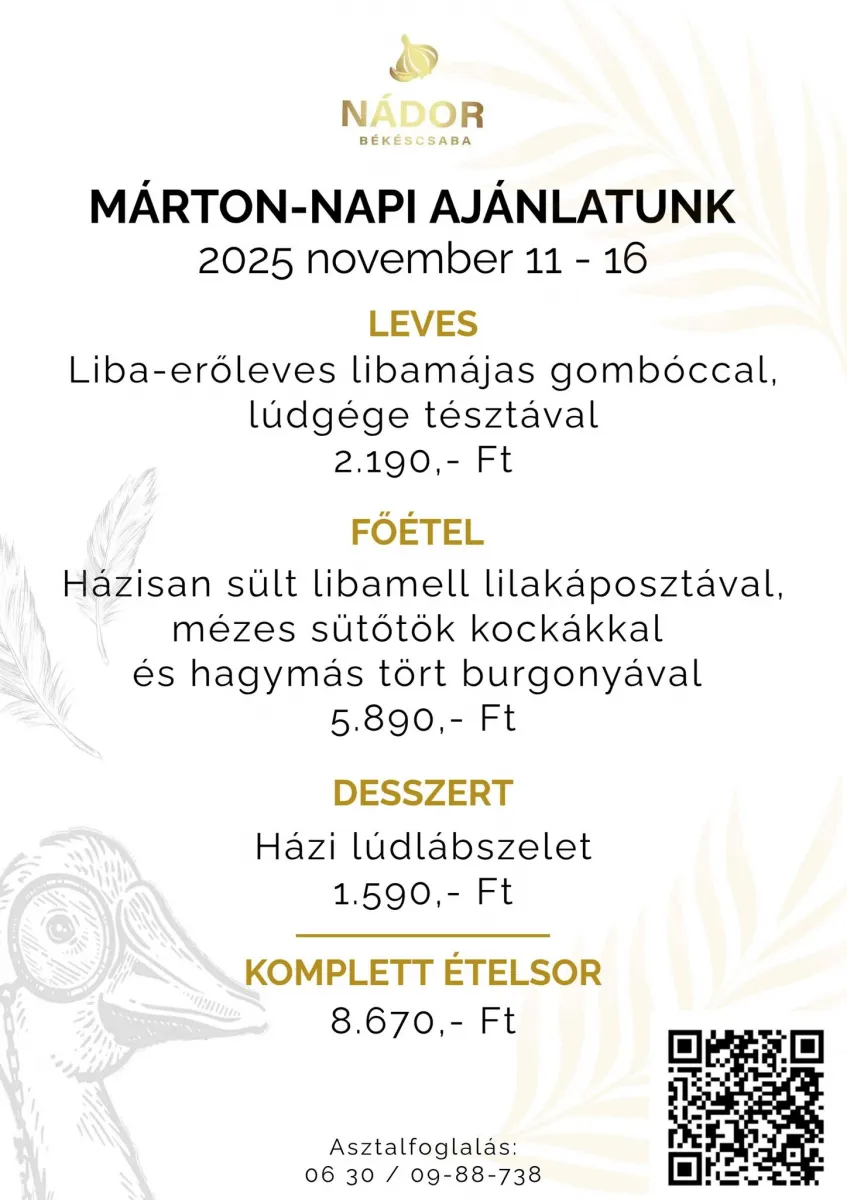 NÁDOR
BÉKÉSCSABA

MÁRTON-NAPI AJÁNLATUNK
2025 november 11 - 16

LEVES
Liba-erőleves libamájas gombóccal, lúdgége tésztával
2.190,- Ft

FŐÉTEL
Házisan sült libamell lilakáposztával, mézes sütőtök kockákkal és hagymás tört burgonyával
5.890,- Ft

DESSZERT
Házi lúdlábszelet
1.590,- Ft

KOMPLETT ÉTELSOR
8.670,- Ft

Asztalfoglalás:
06 30 / 09-88-738